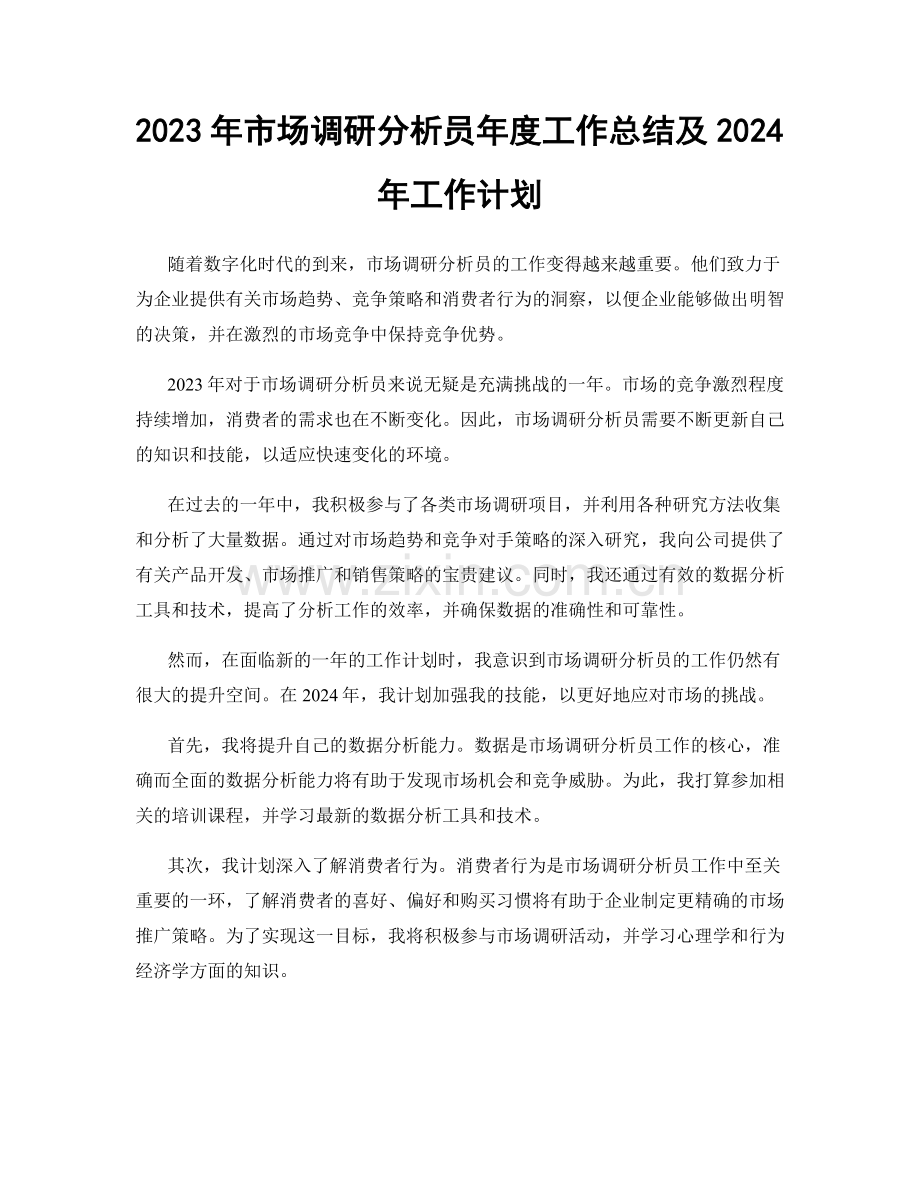 2023年市场调研分析员年度工作总结及2024年工作计划

随着数字化时代的到来，市场调研分析员的工作变得越来越重要。他们致力于为企业提供有关市场趋势、竞争策略和消费者行为的洞察，以便企业能够做出明智的决策，并在激烈的市场竞争中保持竞争优势。

2023年对于市场调研分析员来说无疑是充满挑战的一年。市场的竞争激烈程度持续增加，消费者的需求也在不断变化。因此，市场调研分析员需要不断更新自己的知识和技能，以适应快速变化的环境。

在过去的一年中，我积极参与了各类市场调研项目，并利用各种研究方法收集和分析了大量数据。通过对市场趋势和竞争对手策略的深入研究，我向公司提供了有关产品开发、市场推广和销售策略的宝贵建议。同时，我还通过有效的数据分析工具和技术，提高了分析工作的效率，并确保数据的准确性和可靠性。

然而，在面临新的一年的工作计划时，我意识到市场调研分析员的工作仍然有很大的提升空间。在2024年，我计划加强我的技能，以更好地应对市场的挑战。

首先，我将提升自己的数据分析能力。数据是市场调研分析员工作的核心，准确而全面的数据分析能力将有助于发现市场机会和竞争威胁。为此，我打算参加相关的培训课程，并学习最新的数据分析工具和技术。

其次，我计划深入了解消费者行为。消费者行为是市场调研分析员工作中至关重要的一环，了解消费者的喜好、偏好和购买习惯将有助于企业制定更精确的市场推广策略。为了实现这一目标，我将积极参与市场调研活动，并学习心理学和行为经济学方面的知识。

www.zixin.com.cn